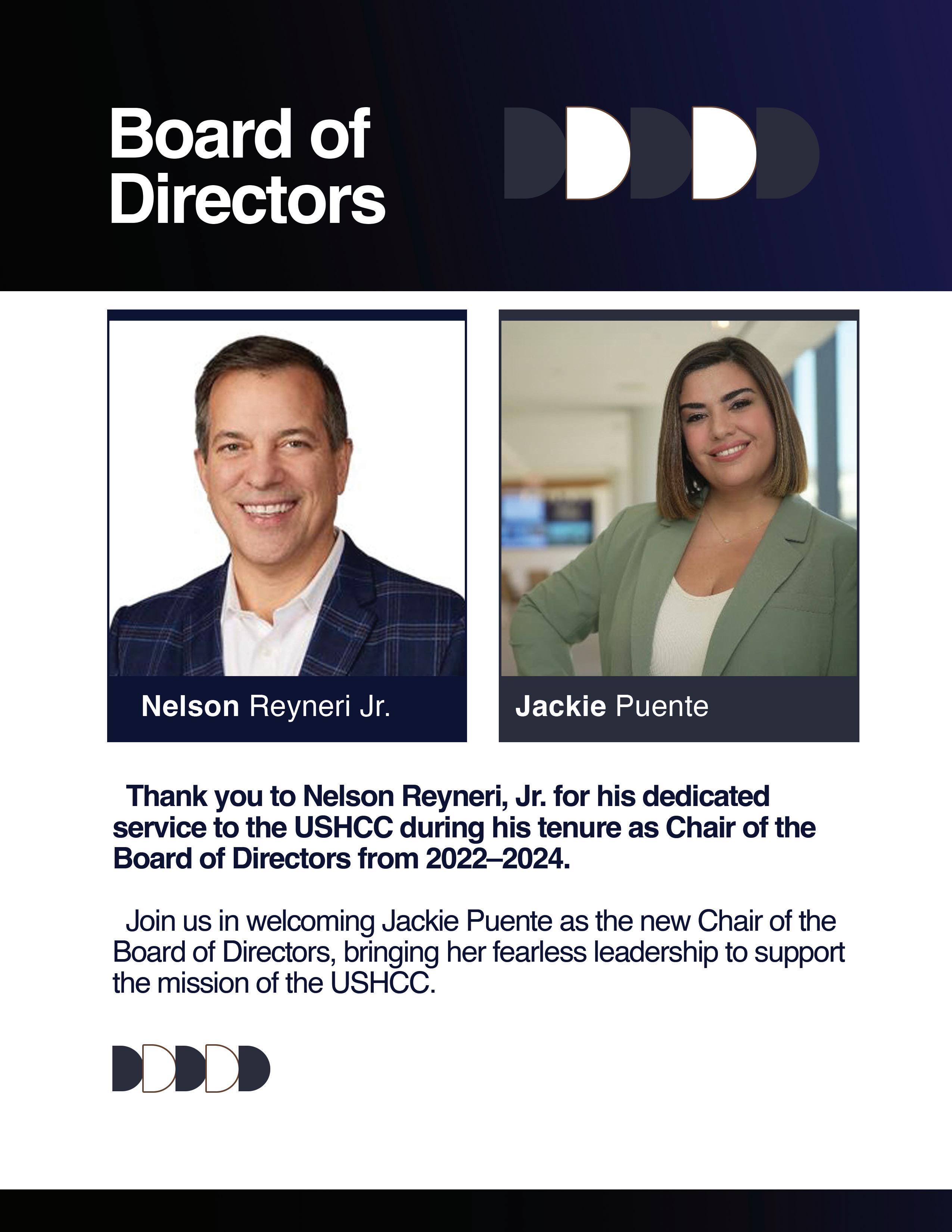 Board of Directors

Nelson Reyneri Jr.

Jackie Puente

Thank you to Nelson Reyneri, Jr. for his dedicated service to the USHCC during his tenure as Chair of the Board of Directors from 2022–2024.

Join us in welcoming Jackie Puente as the new Chair of the Board of Directors, bringing her fearless leadership to support the mission of the USHCC.